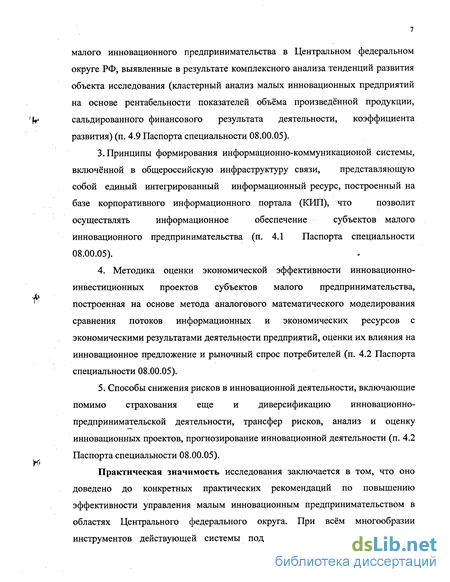 7

малого инновационного предпринимательства в Центральном федеральном округе РФ, выявленные в результате комплексного анализа тенденций развития объекта исследования (кластерный анализ малых инновационных предприятий на основе рентабельности показателей объёма произведённой продукции, сальдированного финансового результата деятельности, коэффициента развития) (п. 4.9 Паспорта специальности 08.00.05).

3. Принципы формирования информационно-коммуникационой системы, включённой в общероссийскую инфраструктуру связи, представляющую собой единый интегрированный информационный ресурс, построенный на базе корпоративного информационного портала (КИП), что позволит осуществлять информационное обеспечение субъектов малого инновационного предпринимательства (п. 4.1 Паспорта специальности 08.00.05).

4. Методика оценки экономической эффективности инновационно-инвестиционных проектов субъектов малого предпринимательства, построенная на основе метода аналогового математического моделирования сравнения потоков информационных и экономических ресурсов с экономическими результатами деятельности предприятий, оценки их влияния на инновационное предложение и рыночный спрос потребителей (п. 4.2 Паспорта специальности 08.00.05).

5. Способы снижения рисков в инновационной деятельности, включающие помимо страхования еще и диверсификацию инновационно-предпринимательской деятельности, трансфер рисков, анализ и оценку инновационных проектов, прогнозирование инновационной деятельности (п. 4.2 Паспорта специальности 08.00.05).

Практическая значимость исследования заключается в том, что оно доведено до конкретных практических рекомендаций по повышению эффективности управления малым инновационным предпринимательством в областях Центрального федерального округа. При всём многообразии инструментов действующей системы под

dsLib.net
библиотека диссертаций